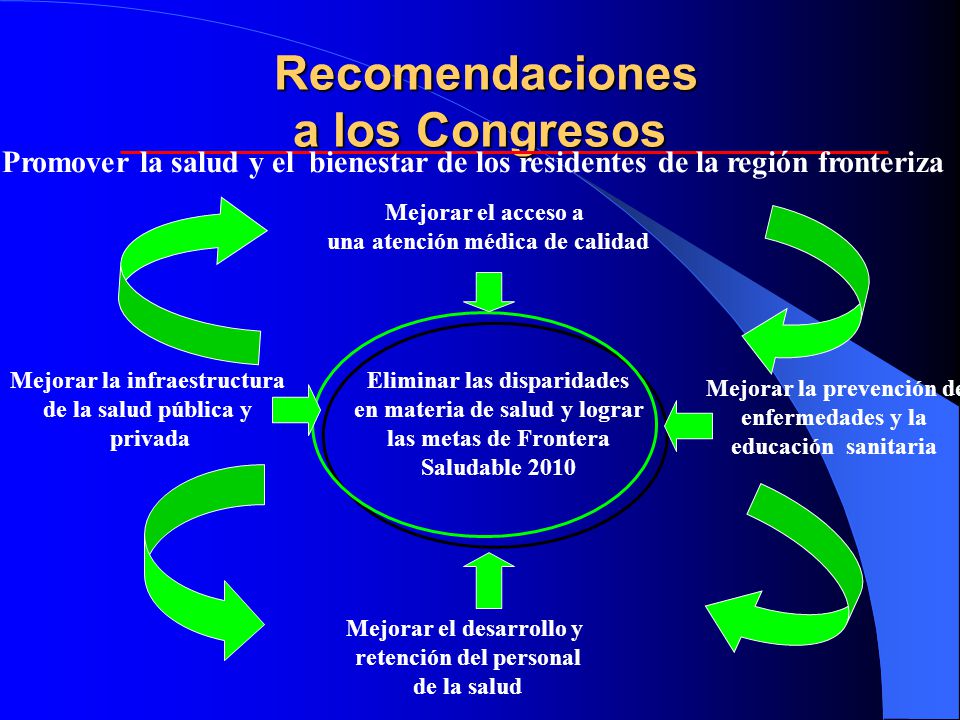 Recomendaciones a los Congresos

Promover la salud y el bienestar de los residentes de la región fronteriza

Mejorar el acceso a una atención médica de calidad

Mejorar la infraestructura de la salud pública y privada

Eliminar las disparidades en materia de salud y lograr las metas de Frontera Saludable 2010

Mejorar la prevención de enfermedades y la educación sanitaria

Mejorar el desarrollo y retención del personal de la salud